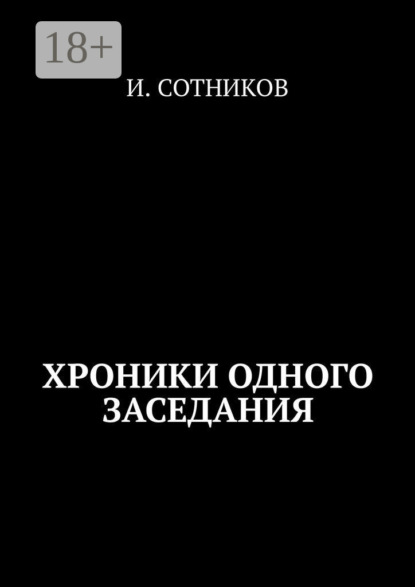 18+

И. СОТНИКОВ

ХРОНИКИ ОДНОГО ЗАСЕДАНИЯ